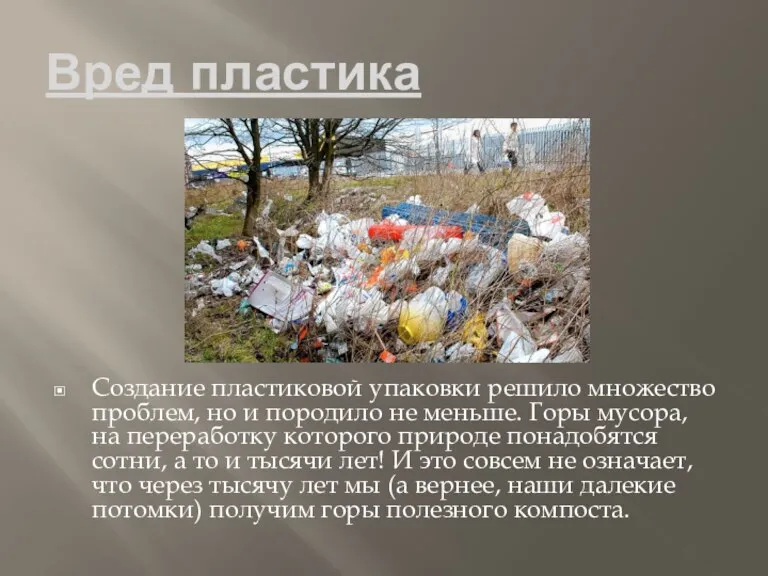 Вред пластика

Создание пластиковой упаковки решило множество проблем, но и породило не меньше. Горы мусора, на переработку которого природе понадобятся сотни, а то и тысячи лет! И это совсем не означает, что через тысячу лет мы (а вернее, наши далекие потомки) получим горы полезного компоста.